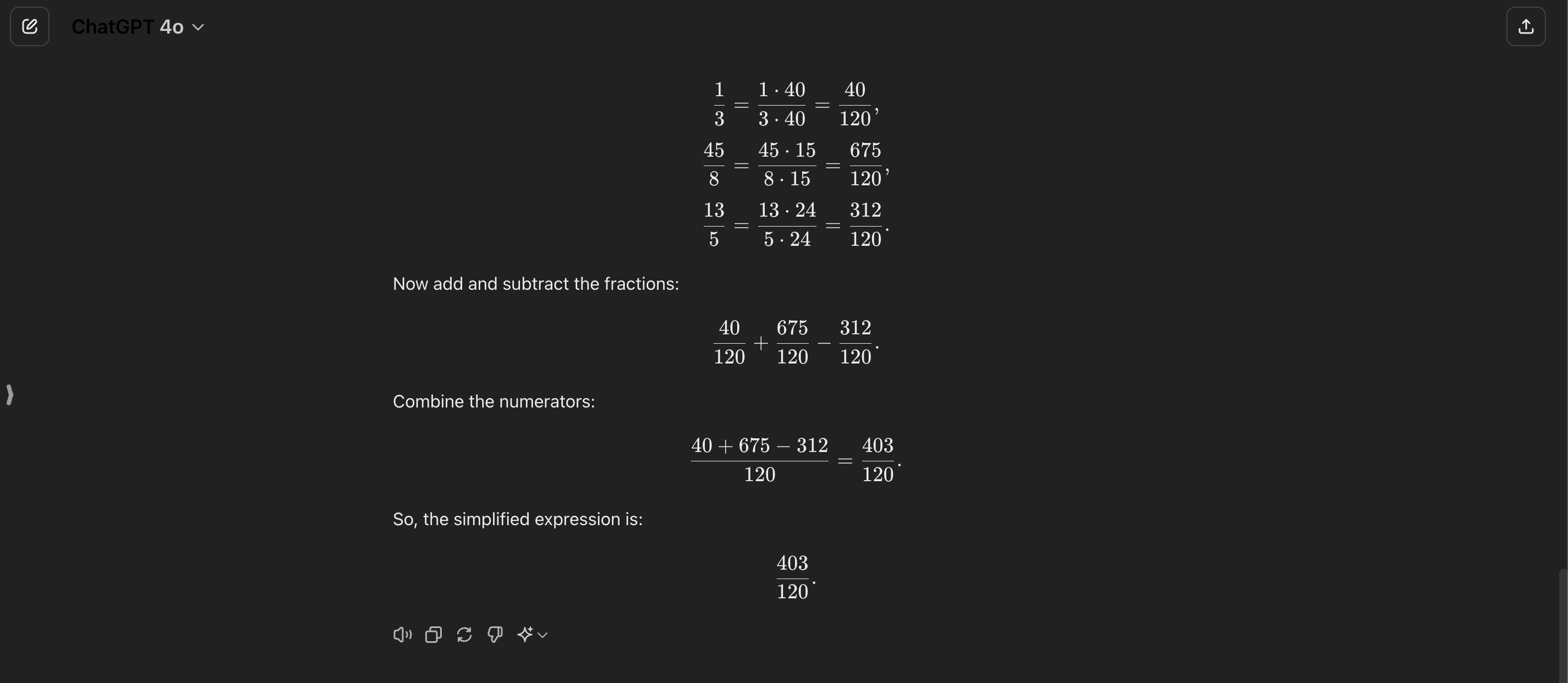 ChatGPT 4o

$\frac{1}{3} = \frac{1 \cdot 40}{3 \cdot 40} = \frac{40}{120},$

$\frac{45}{8} = \frac{45 \cdot 15}{8 \cdot 15} = \frac{675}{120},$

$\frac{13}{5} = \frac{13 \cdot 24}{5 \cdot 24} = \frac{312}{120}.$

Now add and subtract the fractions:

$\frac{40}{120} + \frac{675}{120} - \frac{312}{120}.$

Combine the numerators:

$\frac{40 + 675 - 312}{120} = \frac{403}{120}.$

So, the simplified expression is:

$\frac{403}{120}.$